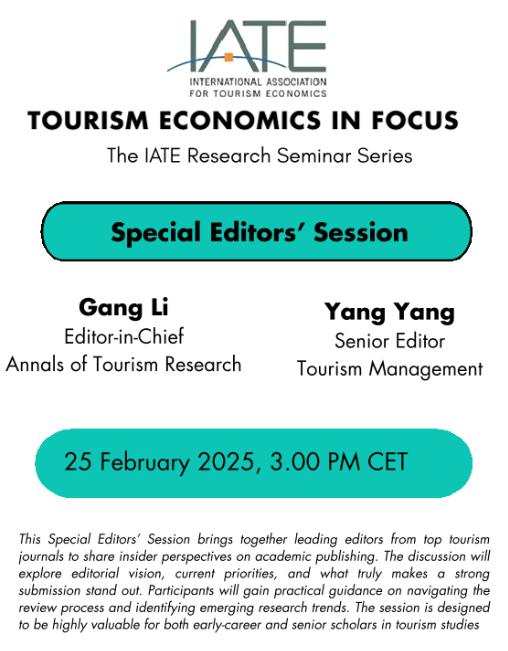 IATE
INTERNATIONAL ASSOCIATION FOR TOURISM ECONOMICS

TOURISM ECONOMICS IN FOCUS
The IATE Research Seminar Series

Special Editors' Session

Gang Li
Editor-in-Chief
Annals of Tourism Research

Yang Yang
Senior Editor
Tourism Management

25 February 2025, 3.00 PM CET

This Special Editors' Session brings together leading editors from top tourism journals to share insider perspectives on academic publishing. The discussion will explore editorial vision, current priorities, and what truly makes a strong submission stand out. Participants will gain practical guidance on navigating the review process and identifying emerging research trends. The session is designed to be highly valuable for both early-career and senior scholars in tourism studies